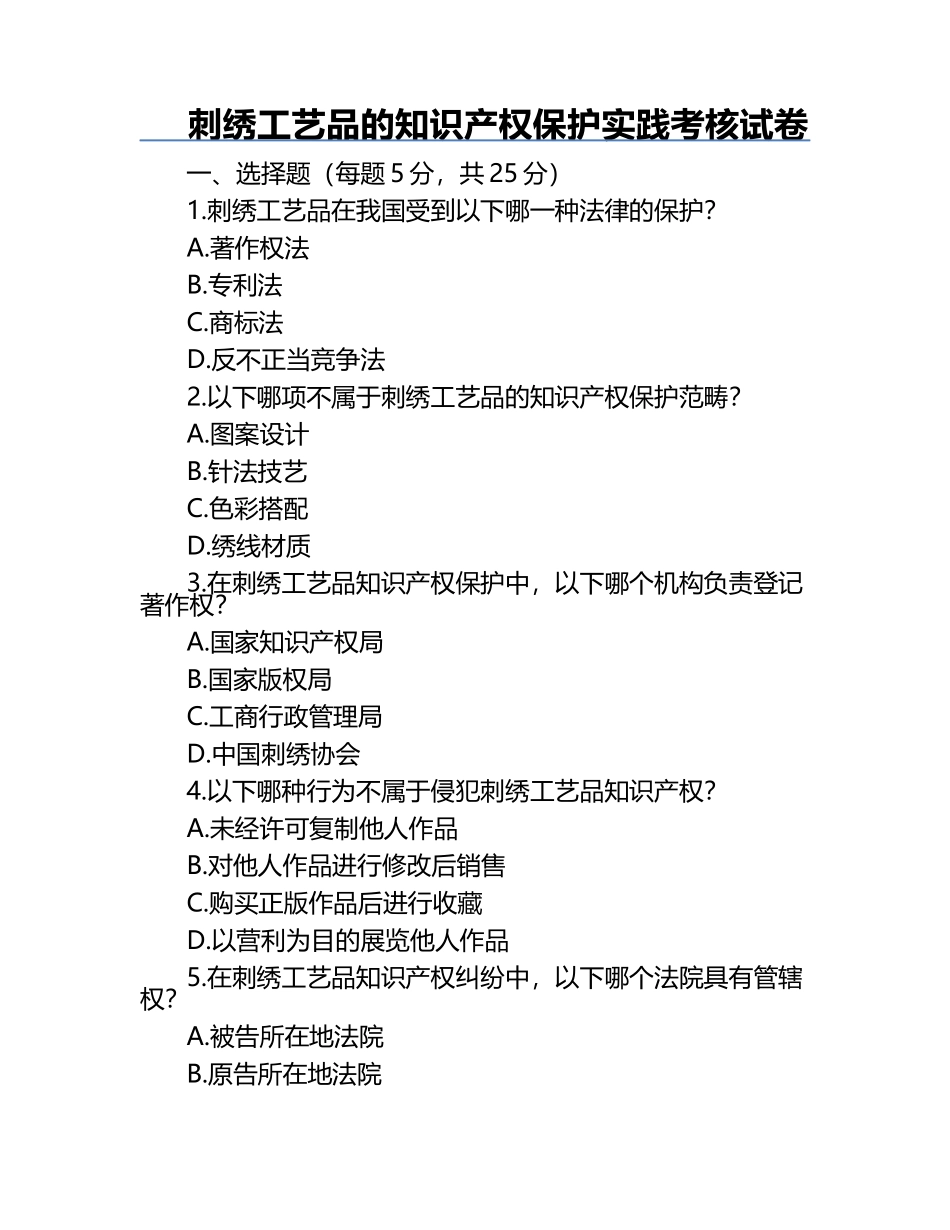 刺绣工艺品的知识产权保护实践考核试卷

一、选择题（每题 5 分，共 25 分）

1.刺绣工艺品在我国受到以下哪一种法律的保护?

A.著作权法

B.专利法

C.商标法

D.反不正当竞争法

2.以下哪项不属于刺绣工艺品的知识产权保护范畴?

A.图案设计

B.针法技艺

C.色彩搭配

D.绣线材质

3.在刺绣工艺品知识产权保护中，以下哪个机构负责登记著作权?

A.国家知识产权局

B.国家版权局

C.工商行政管理局

D.中国刺绣协会

4.以下哪种行为不属于侵犯刺绣工艺品知识产权?

A.未经许可复制他人作品

B.对他人作品进行修改后销售

C.购买正版作品后进行收藏

D.以营利为目的展览他人作品

5.在刺绣工艺品知识产权纠纷中，以下哪个法院具有管辖权?

A.被告所在地法院

B.原告所在地法院